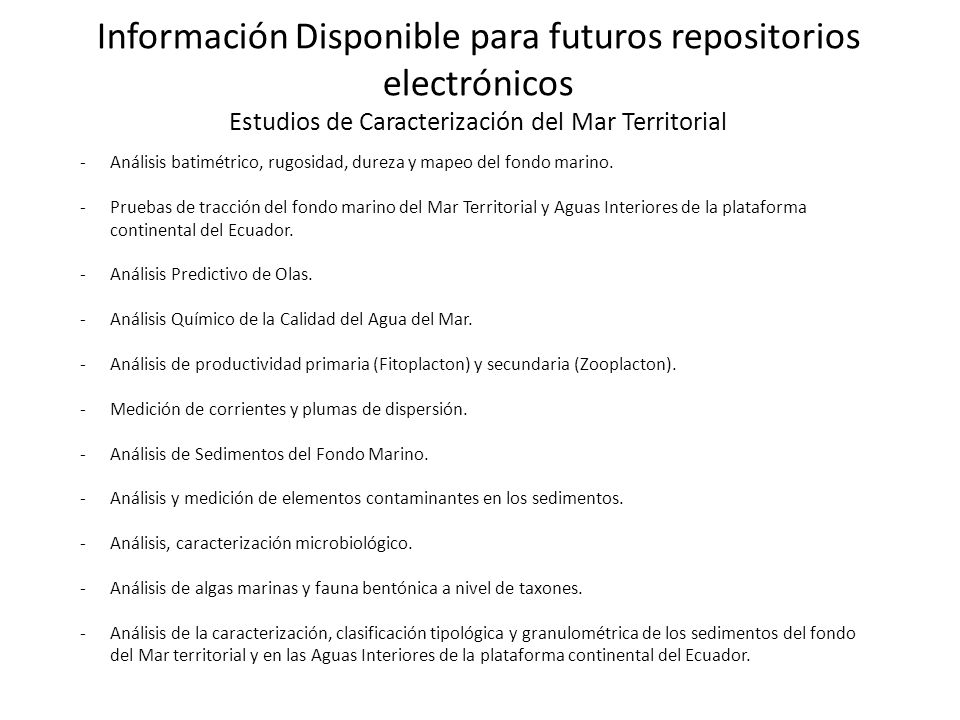 Información Disponible para futuros repositorios electrónicos
Estudios de Caracterización del Mar Territorial

- Análisis batimétrico, rugosidad, dureza y mapeo del fondo marino.

- Pruebas de tracción del fondo marino del Mar Territorial y Aguas Interiores de la plataforma continental del Ecuador.

- Análisis Predictivo de Olas.

- Análisis Químico de la Calidad del Agua del Mar.

- Análisis de productividad primaria (Fitoplacton) y secundaria (Zooplacton).

- Medición de corrientes y plumas de dispersión.

- Análisis de Sedimentos del Fondo Marino.

- Análisis y medición de elementos contaminantes en los sedimentos.

- Análisis, caracterización microbiológico.

- Análisis de algas marinas y fauna bentónica a nivel de taxones.

- Análisis de la caracterización, clasificación tipológica y granulométrica de los sedimentos del fondo del Mar territorial y en las Aguas Interiores de la plataforma continental del Ecuador.